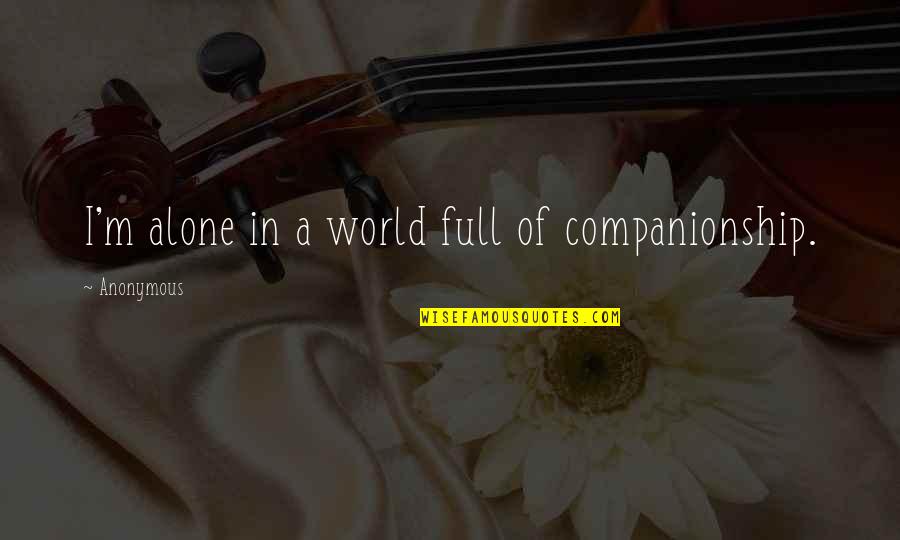 I'm alone in a world full of companionship.

~ Anonymous

WISEFAMOUSQUOTES.COM